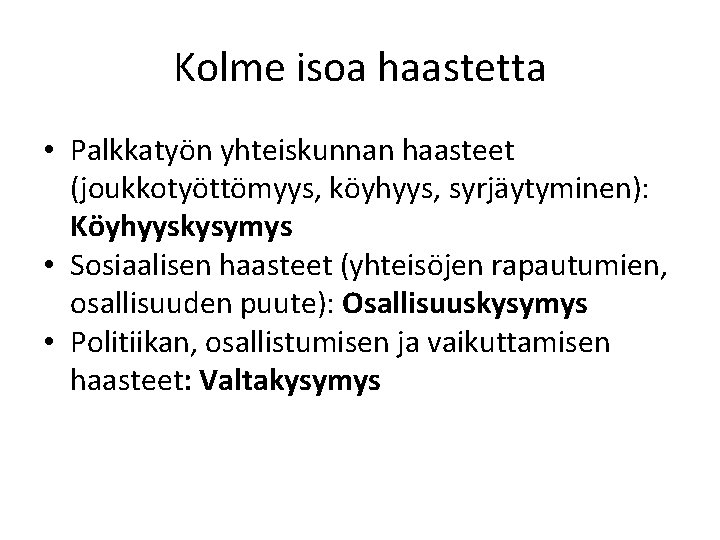 Kolme isoa haastetta

• Palkkatyön yhteiskunnan haasteet (joukkotyöttömyys, köyhyys, syrjäytyminen): Köyhyyskysymys
• Sosiaalisen haasteet (yhteisöjen rapautumien, osallisuuden puute): Osallisuuskysymys
• Politiikan, osallistumisen ja vaikuttamisen haasteet: Valtakysymys